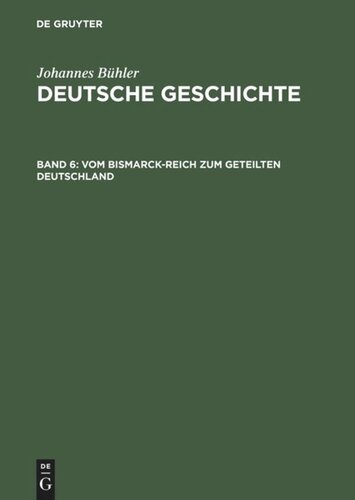 DE GRUYTER

Johannes Bühler
DEUTSCHE GESCHICHTE

BAND 6: VOM BISMARCK-REICH ZUM GETEILTEN DEUTSCHLAND

DE
G